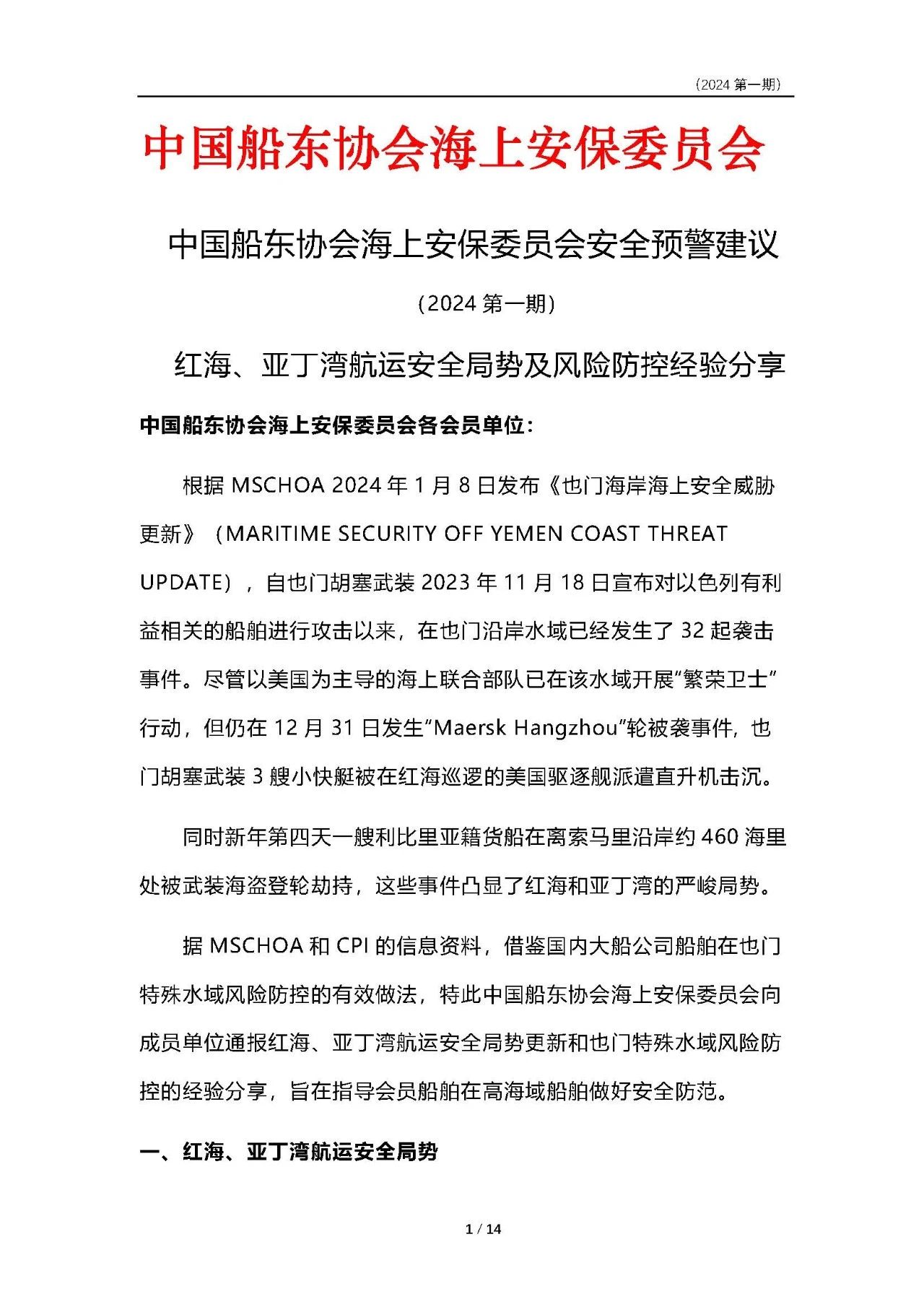 （2024 第一期）

中国船东协会海上安保委员会

中国船东协会海上安保委员会安全预警建议

（2024 第一期）

红海、亚丁湾航运安全局势及风险防控经验分享

中国船东协会海上安保委员会各会员单位：

根据 MSCHOA 2024 年 1 月 8 日发布《也门海岸海上安全威胁更新》（MARITIME SECURITY OFF YEMEN COAST THREAT UPDATE），自也门胡塞武装 2023 年 11 月 18 日宣布对以色列有利益相关的船舶进行攻击以来，在也门沿岸水域已经发生了 32 起袭击事件。尽管以美国为主导的海上联合部队已在该水域开展“繁荣卫士”行动，但仍在 12 月 31 日发生“Maersk Hangzhou”轮被袭事件，也门胡塞武装 3 艘小快艇被在红海巡逻的美国驱逐舰派遣直升机击沉。

同时新年第四天一艘利比里亚籍货船在离索马里沿岸约 460 海里处被武装海盗登轮劫持，这些事件凸显了红海和亚丁湾的严峻局势。

据 MSCHOA 和 CPI 的信息资料，借鉴国内大船公司船舶在也门特殊水域风险防控的有效做法，特此中国船东协会海上安保委员会向成员单位通报红海、亚丁湾航运安全局势更新和也门特殊水域风险防控的经验分享，旨在指导会员船舶在高海域船舶做好安全防范。

一、红海、亚丁湾航运安全局势

1 / 14